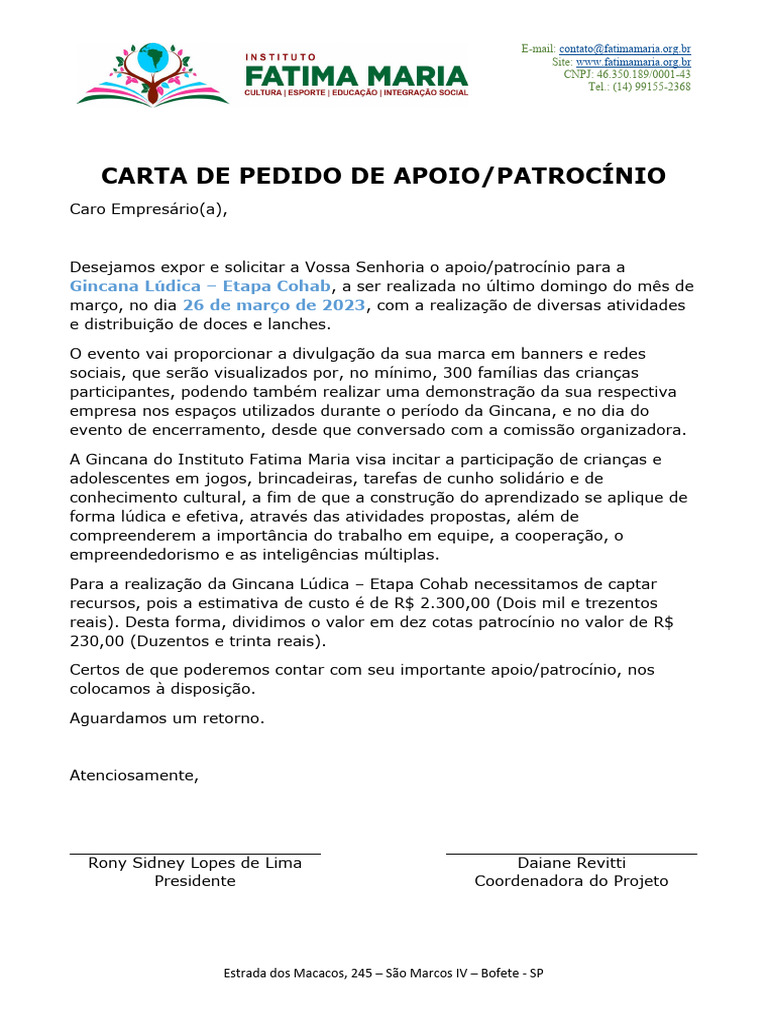 INSTITUTO
FATIMA MARIA
CULTURA | ESPORTE | EDUCAÇÃO | INTEGRAÇÃO SOCIAL

E-mail: contato@fatimamaria.org.br
Site: www.fatimamaria.org.br
CNPJ: 46.350.189/0001-43
Tel.: (14) 99155-2368

CARTA DE PEDIDO DE APOIO/PATROCÍNIO

Caro Empresário(a),

Desejamos expor e solicitar a Vossa Senhoria o apoio/patrocínio para a Gincana Lúdica – Etapa Cohab, a ser realizada no último domingo do mês de março, no dia 26 de março de 2023, com a realização de diversas atividades e distribuição de doces e lanches.

O evento vai proporcionar a divulgação da sua marca em banners e redes sociais, que serão visualizados por, no mínimo, 300 famílias das crianças participantes, podendo também realizar uma demonstração da sua respectiva empresa nos espaços utilizados durante o período da Gincana, e no dia do evento de encerramento, desde que conversado com a comissão organizadora.

A Gincana do Instituto Fatima Maria visa incitar a participação de crianças e adolescentes em jogos, brincadeiras, tarefas de cunho solidário e de conhecimento cultural, a fim de que a construção do aprendizado se aplique de forma lúdica e efetiva, através das atividades propostas, além de compreenderem a importância do trabalho em equipe, a cooperação, o empreendedorismo e as inteligências múltiplas.

Para a realização da Gincana Lúdica – Etapa Cohab necessitamos de captar recursos, pois a estimativa de custo é de R$ 2.300,00 (Dois mil e trezentos reais). Desta forma, dividimos o valor em dez cotas patrocínio no valor de R$ 230,00 (Duzentos e trinta reais).

Certos de que poderemos contar com seu importante apoio/patrocínio, nos colocamos à disposição.

Aguardamos um retorno.

Atenciosamente,

Rony Sidney Lopes de Lima
Presidente

Daiane Revitti
Coordenadora do Projeto

Estrada dos Macacos, 245 – São Marcos IV – Bofete - SP